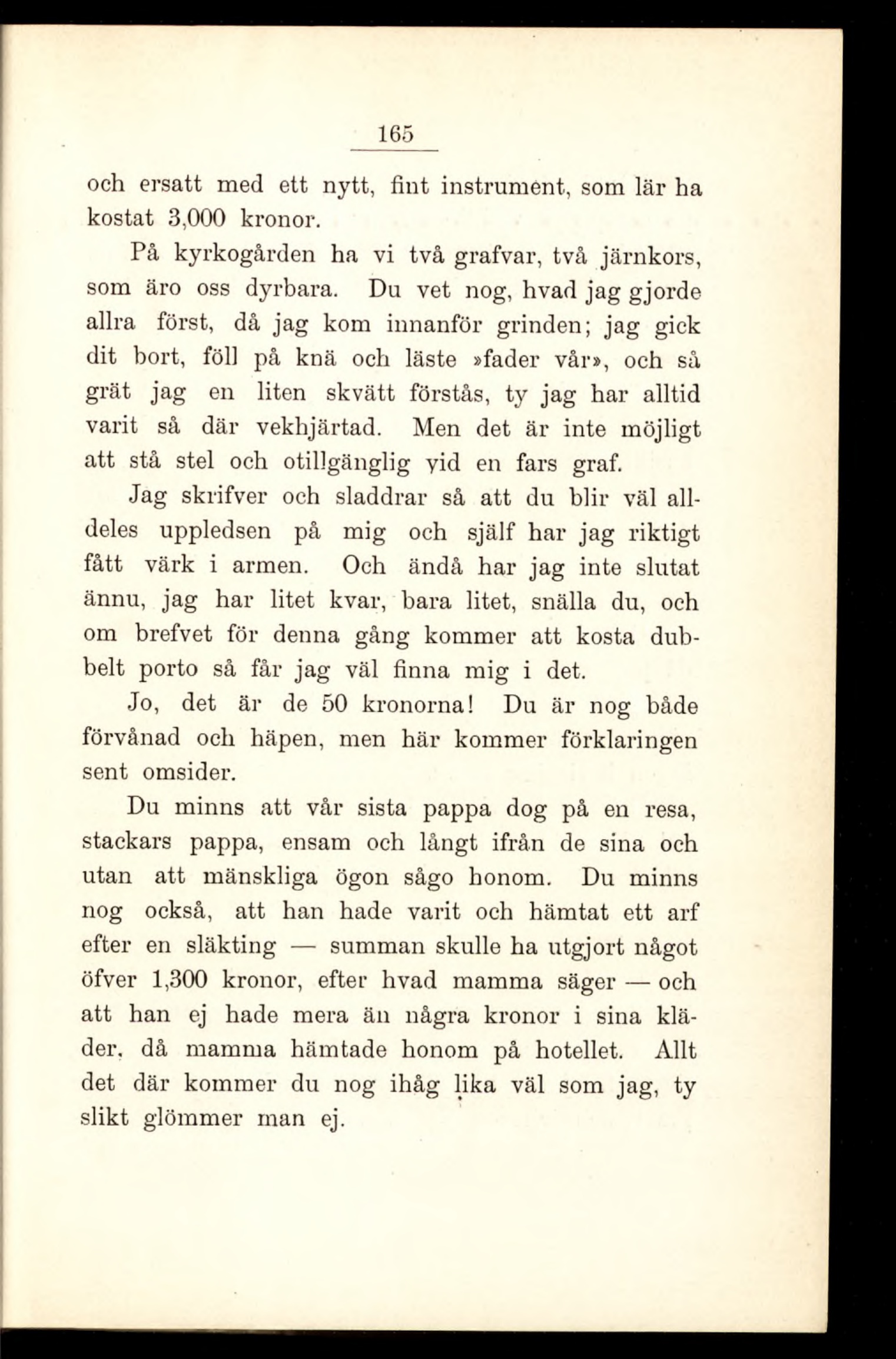 165

och ersatt med ett nytt, fint instrument, som lär ha kostat 3,000 kronor.

På kyrkogården ha vi två grafvar, två järnkors, som äro oss dyrbara. Du vet nog, hvad jag gjorde allra först, då jag kom innanför grinden; jag gick dit bort, föll på knä och läste »fader vår», och så grät jag en liten skvätt förstås, ty jag har alltid varit så där vekhjärtad. Men det är inte möjligt att stå stel och otillgänglig vid en fars graf.

Jag skrifver och sladdrar så att du blir väl alldeles uppledsen på mig och själf har jag riktigt fått värk i armen. Och ändå har jag inte slutat ännu, jag har litet kvar, bara litet, snälla du, och om brefvet för denna gång kommer att kosta dubbelt porto så får jag väl finna mig i det.

Jo, det är de 50 kronorna! Du är nog både förvånad och häpen, men här kommer förklaringen sent omsider.

Du minns att vår sista pappa dog på en resa, stackars pappa, ensam och långt ifrån de sina och utan att mänskliga ögon sågo honom. Du minns nog också, att han hade varit och hämtat ett arf efter en släkting — summan skulle ha utgjort något öfver 1,300 kronor, efter hvad mamma säger — och att han ej hade mera än några kronor i sina kläder, då mamma hämtade honom på hotellet. Allt det där kommer du nog ihåg lika väl som jag, ty slikt glömmer man ej.